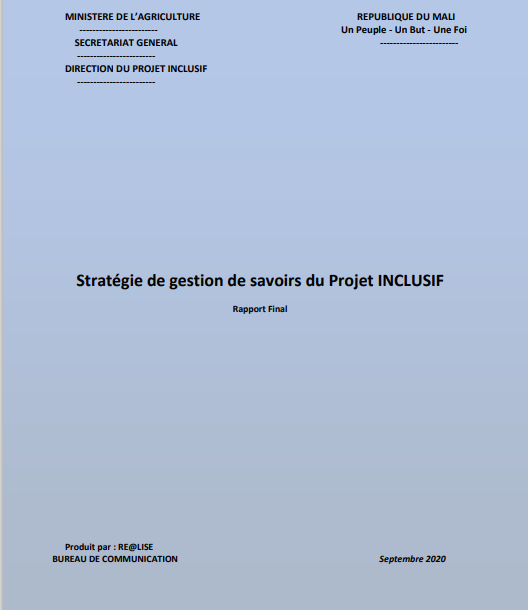 MINISTERE DE L'AGRICULTURE
------------------------
SECRETARIAT GENERAL
------------------------
DIRECTION DU PROJET INCLUSIF
------------------------

REPUBLIQUE DU MALI
Un Peuple - Un But - Une Foi
------------------------

Stratégie de gestion de savoirs du Projet INCLUSIF

Rapport Final

Produit par : RE@LISE
BUREAU DE COMMUNICATION

Septembre 2020